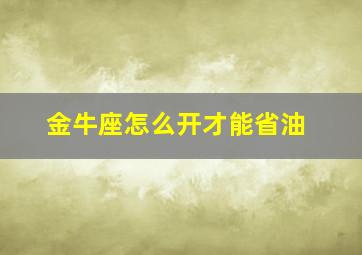 金牛座怎么开才能省油